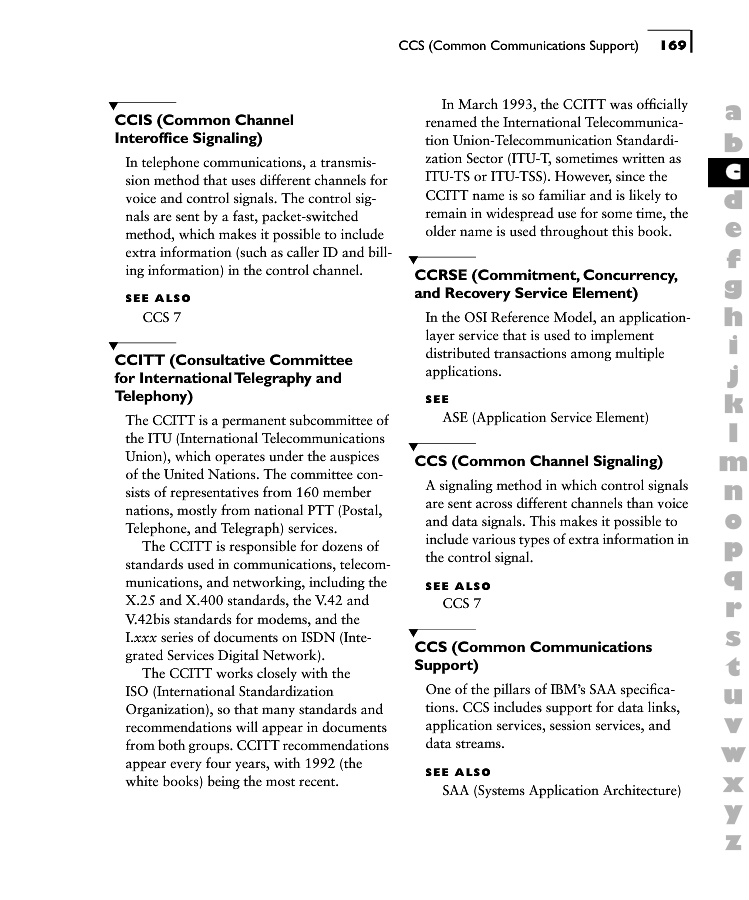 CCS (Common Communications Support) 169

CCIS (Common Channel Interoffice Signaling)

In telephone communications, a transmission method that uses different channels for voice and control signals. The control signals are sent by a fast, packet-switched method, which makes it possible to include extra information (such as caller ID and billing information) in the control channel.

SEE ALSO

CCS 7

CCITT (Consultative Committee for International Telegraphy and Telephony)

The CCITT is a permanent subcommittee of the ITU (International Telecommunications Union), which operates under the auspices of the United Nations. The committee consists of representatives from 160 member nations, mostly from national PTT (Postal, Telephone, and Telegraph) services.

The CCITT is responsible for dozens of standards used in communications, telecommunications, and networking, including the X.25 and X.400 standards, the V.42 and V.42bis standards for modems, and the I.xxx series of documents on ISDN (Integrated Services Digital Network).

The CCITT works closely with the ISO (International Standardization Organization), so that many standards and recommendations will appear in documents from both groups. CCITT recommendations appear every four years, with 1992 (the white books) being the most recent.

In March 1993, the CCITT was officially renamed the International Telecommunication Union-Telecommunication Standardization Sector (ITU-T, sometimes written as ITU-TS or ITU-TSS). However, since the CCITT name is so familiar and is likely to remain in widespread use for some time, the older name is used throughout this book.

CCRSE (Commitment, Concurrency, and Recovery Service Element)

In the OSI Reference Model, an application-layer service that is used to implement distributed transactions among multiple applications.

SEE

ASE (Application Service Element)

CCS (Common Channel Signaling)

A signaling method in which control signals are sent across different channels than voice and data signals. This makes it possible to include various types of extra information in the control signal.

SEE ALSO

CCS 7

CCS (Common Communications Support)

One of the pillars of IBM's SAA specifications. CCS includes support for data links, application services, session services, and data streams.

SEE ALSO

SAA (Systems Application Architecture)

a b c d e f g h i j k l m n o p q r s t u v w x y z